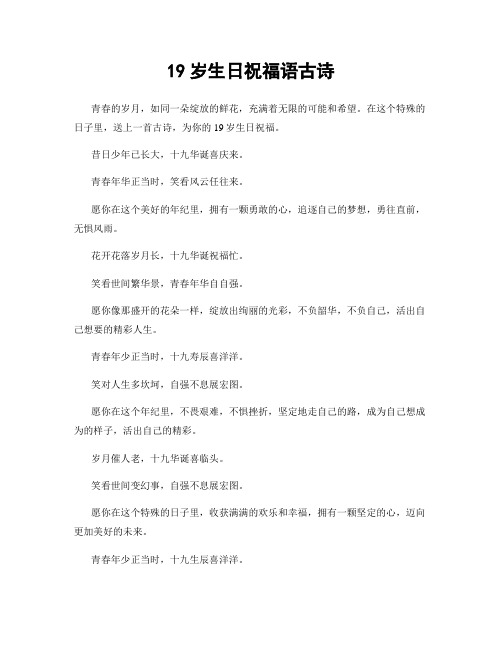 19 岁生日祝福语古诗

青春的岁月，如同一朵绽放的鲜花，充满着无限的可能和希望。在这个特殊的日子里，送上一首古诗，为你的 19 岁生日祝福。

昔日少年已长大，十九华诞喜庆来。

青春年华正当时，笑看风云任往来。

愿你在这个美好的年纪里，拥有一颗勇敢的心，追逐自己的梦想，勇往直前，无惧风雨。

花开花落岁月长，十九华诞祝福忙。

笑看世间繁华景，青春年华自自强。

愿你像那盛开的花朵一样，绽放出绚丽的光彩，不负韶华，不负自己，活出自己想要的精彩人生。

青春年少正当时，十九寿辰喜洋洋。

笑对人生多坎坷，自强不息展宏图。

愿你在这个年纪里，不畏艰难，不惧挫折，坚定地走自己的路，成为自己想成为的样子，活出自己的精彩。

岁月催人老，十九华诞喜临头。

笑看世间变幻事，自强不息展宏图。

愿你在这个特殊的日子里，收获满满的欢乐和幸福，拥有一颗坚定的心，迈向更加美好的未来。

青春年少正当时，十九生辰喜洋洋。